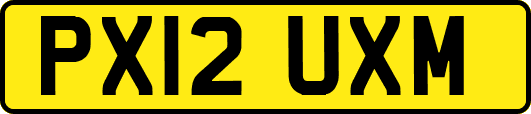 PX12 UXM